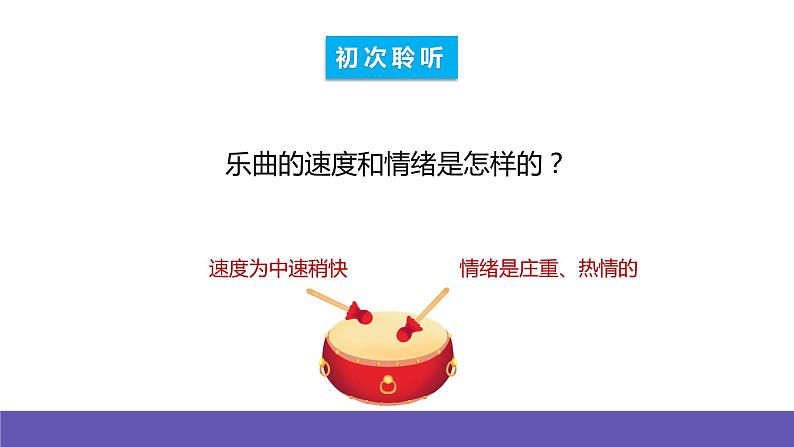 初次聆听

乐曲的速度和情绪是怎样的？

速度为中速稍快

情绪是庄重、热情的